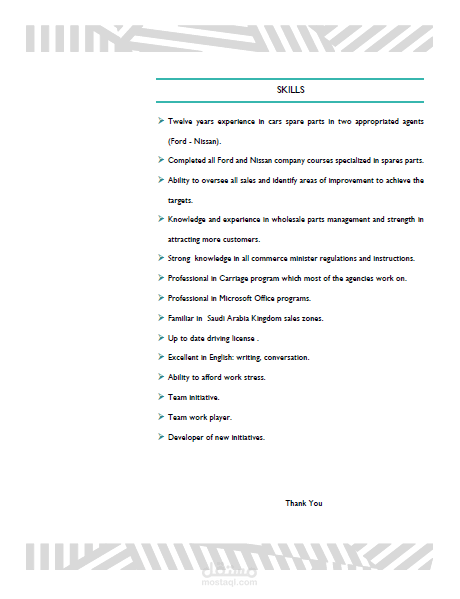 SKILLS

➢ Twelve years experience in cars spare parts in two appropriated agents (Ford - Nissan).

➢ Completed all Ford and Nissan company courses specialized in spares parts.

➢ Ability to oversee all sales and identify areas of improvement to achieve the targets.

➢ Knowledge and experience in wholesale parts management and strength in attracting more customers.

➢ Strong knowledge in all commerce minister regulations and instructions.

➢ Professional in Carriage program which most of the agencies work on.

➢ Professional in Microsoft Office programs.

➢ Familiar in Saudi Arabia Kingdom sales zones.

➢ Up to date driving license .

➢ Excellent in English: writing, conversation.

➢ Ability to afford work stress.

➢ Team initiative.

➢ Team work player.

➢ Developer of new initiatives.

Thank You

مستقل
mostaql.com